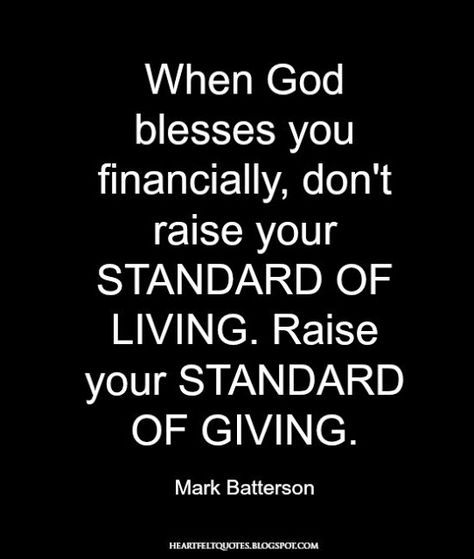 When God blesses you financially, don't raise your STANDARD OF LIVING. Raise your STANDARD OF GIVING.

Mark Batterson

HEARTFELTQUOTES.BLOGSPOT.COM